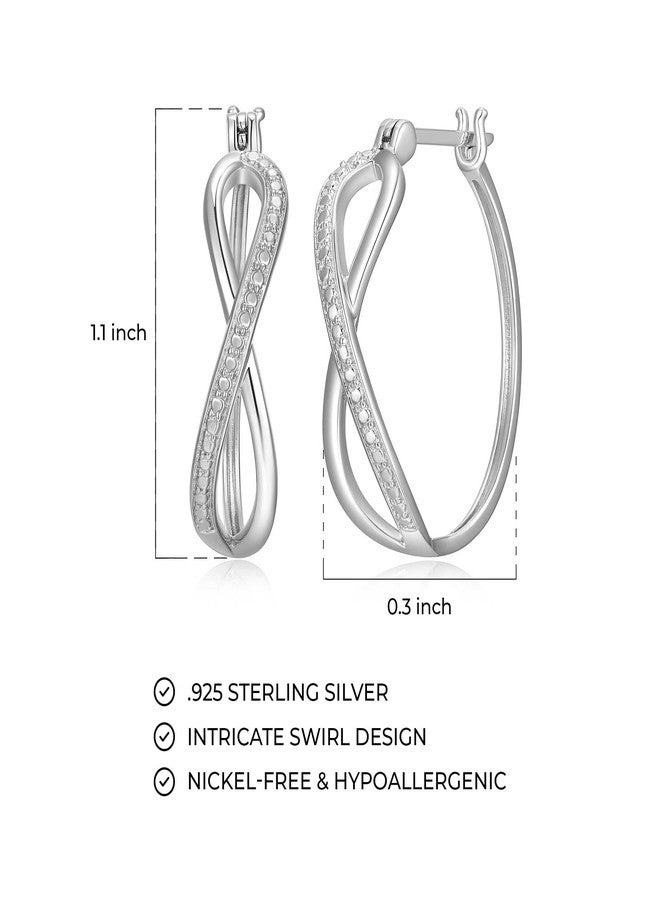 1.1 inch

0.3 inch

✓ .925 STERLING SILVER

✓ INTRICATE SWIRL DESIGN

✓ NICKEL-FREE & HYPOALLERGENIC